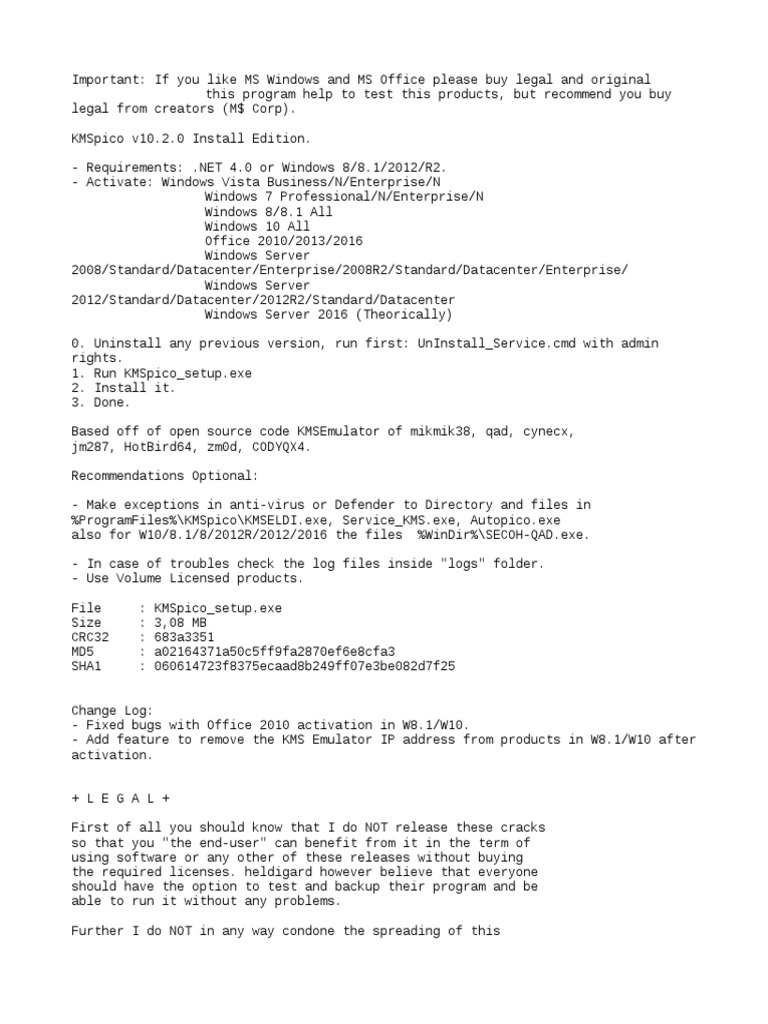 Important: If you like MS Windows and MS Office please buy legal and original this program help to test this products, but recommend you buy legal from creators (M$ Corp).

KMSpico v10.2.0 Install Edition.

- Requirements: .NET 4.0 or Windows 8/8.1/2012/R2.
- Activate: Windows Vista Business/N/Enterprise/N
Windows 7 Professional/N/Enterprise/N
Windows 8/8.1 All
Windows 10 All
Office 2010/2013/2016
Windows Server 2008/Standard/Datacenter/Enterprise/2008R2/Standard/Datacenter/Enterprise/
Windows Server 2012/Standard/Datacenter/2012R2/Standard/Datacenter
Windows Server 2016 (Theorically)

0. Uninstall any previous version, run first: UnInstall_Service.cmd with admin rights.
1. Run KMSpico_setup.exe
2. Install it.
3. Done.

Based off of open source code KMSEmulator of mikmik38, qad, cynecx, jm287, HotBird64, zm0d, CODYQX4.

Recommendations Optional:

- Make exceptions in anti-virus or Defender to Directory and files in %ProgramFiles%\KMSpico\KMSELDI.exe, Service_KMS.exe, Autopico.exe also for W10/8.1/8/2012R/2012/2016 the files %WinDir%\SECOH-QAD.exe.

- In case of troubles check the log files inside "logs" folder.
- Use Volume Licensed products.

File : KMSpico_setup.exe
Size : 3,08 MB
CRC32 : 683a3351
MD5 : a02164371a50c5ff9fa2870ef6e8cfa3
SHA1 : 060614723f8375ecaad8b249ff07e3be082d7f25

Change Log:
- Fixed bugs with Office 2010 activation in W8.1/W10.
- Add feature to remove the KMS Emulator IP address from products in W8.1/W10 after activation.

+ L E G A L +

First of all you should know that I do NOT release these cracks so that you "the end-user" can benefit from it in the term of using software or any other of these releases without buying the required licenses. heldigard however believe that everyone should have the option to test and backup their program and be able to run it without any problems.

Further I do NOT in any way condone the spreading of this